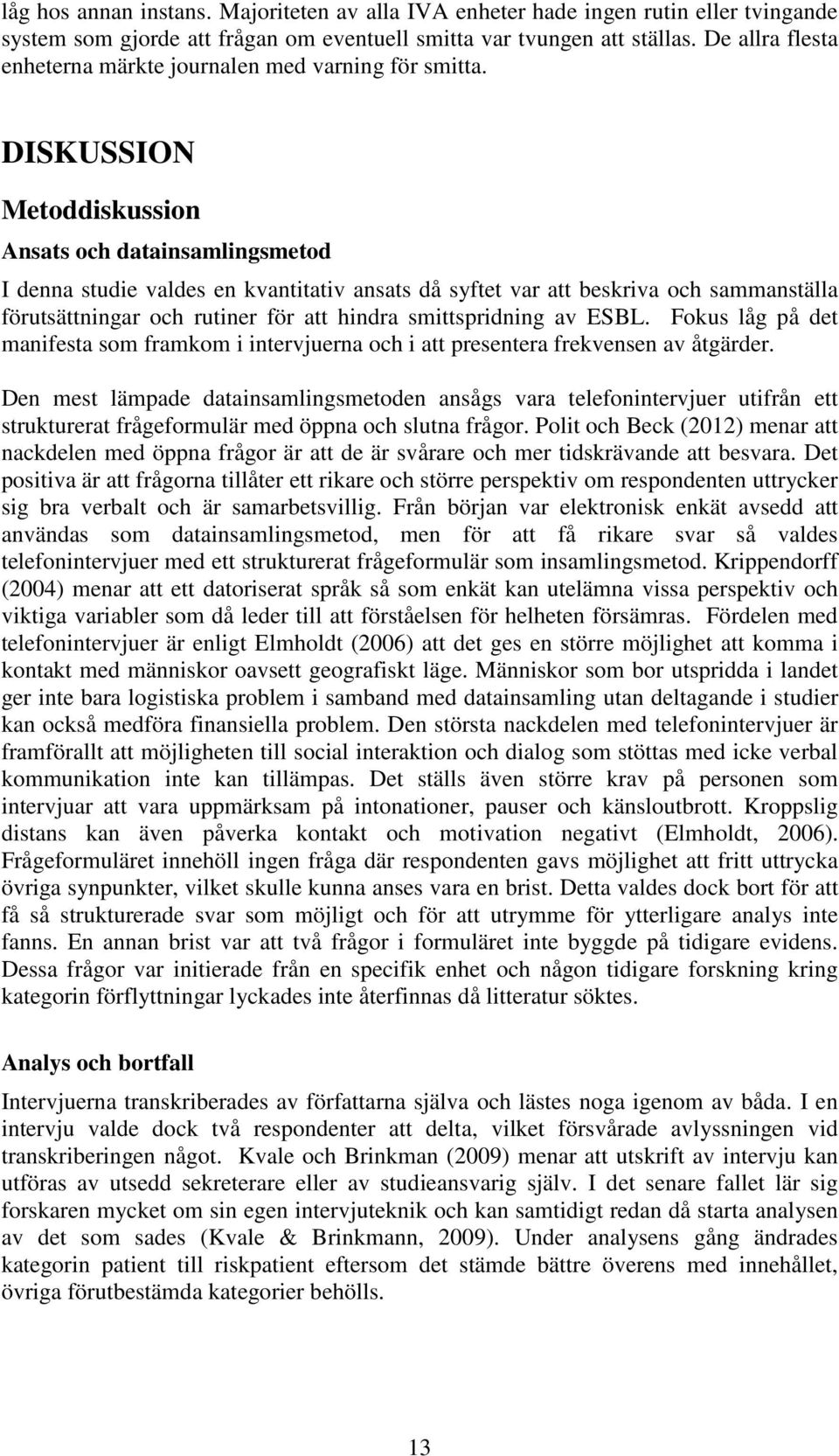 låg hos annan instans. Majoriteten av alla IVA enheter hade ingen rutin eller tvingande system som gjorde att frågan om eventuell smitta var tvungen att ställas. De allra flesta enheterna märkte journalen med varning för smitta.

DISKUSSION

Metoddiskussion

Ansats och datainsamlingsmetod

I denna studie valdes en kvantitativ ansats då syftet var att beskriva och sammanställa förutsättningar och rutiner för att hindra smittspridning av ESBL. Fokus låg på det manifesta som framkom i intervjuerna och i att presentera frekvensen av åtgärder.

Den mest lämpade datainsamlingsmetoden ansågs vara telefonintervjuer utifrån ett strukturerat frågeformulär med öppna och slutna frågor. Polit och Beck (2012) menar att nackdelen med öppna frågor är att de är svårare och mer tidskrävande att besvara. Det positiva är att frågorna tillåter ett rikare och större perspektiv om respondenten uttrycker sig bra verbalt och är samarbetsvillig. Från början var elektronisk enkät avsedd att användas som datainsamlingsmetod, men för att få rikare svar så valdes telefonintervjuer med ett strukturerat frågeformulär som insamlingsmetod. Krippendorff (2004) menar att ett datoriserat språk så som enkät kan utelämna vissa perspektiv och viktiga variabler som då leder till att förståelsen för helheten försämras. Fördelen med telefonintervjuer är enligt Elmholdt (2006) att det ges en större möjlighet att komma i kontakt med människor oavsett geografiskt läge. Människor som bor utspridda i landet ger inte bara logistiska problem i samband med datainsamling utan deltagande i studier kan också medföra finansiella problem. Den största nackdelen med telefonintervjuer är framförallt att möjligheten till social interaktion och dialog som stöttas med icke verbal kommunikation inte kan tillämpas. Det ställs även större krav på personen som intervjuar att vara uppmärksam på intonationer, pauser och känsloutbrott. Kroppslig distans kan även påverka kontakt och motivation negativt (Elmholdt, 2006). Frågeformuläret innehöll ingen fråga där respondenten gavs möjlighet att fritt uttrycka övriga synpunkter, vilket skulle kunna anses vara en brist. Detta valdes dock bort för att få så strukturerade svar som möjligt och för att utrymme för ytterligare analys inte fanns. En annan brist var att två frågor i formuläret inte byggde på tidigare evidens. Dessa frågor var initierade från en specifik enhet och någon tidigare forskning kring kategorin förflyttningar lyckades inte återfinnas då litteratur söktes.

Analys och bortfall

Intervjuerna transkriberades av författarna själva och lästes noga igenom av båda. I en intervju valde dock två respondenter att delta, vilket försvårade avlyssningen vid transkriberingen något. Kvale och Brinkman (2009) menar att utskrift av intervju kan utföras av utsedd sekreterare eller av studieansvarig själv. I det senare fallet lär sig forskaren mycket om sin egen intervjuteknik och kan samtidigt redan då starta analysen av det som sades (Kvale & Brinkmann, 2009). Under analysens gång ändrades kategorin patient till riskpatient eftersom det stämde bättre överens med innehållet, övriga förutbestämda kategorier behölls.

13